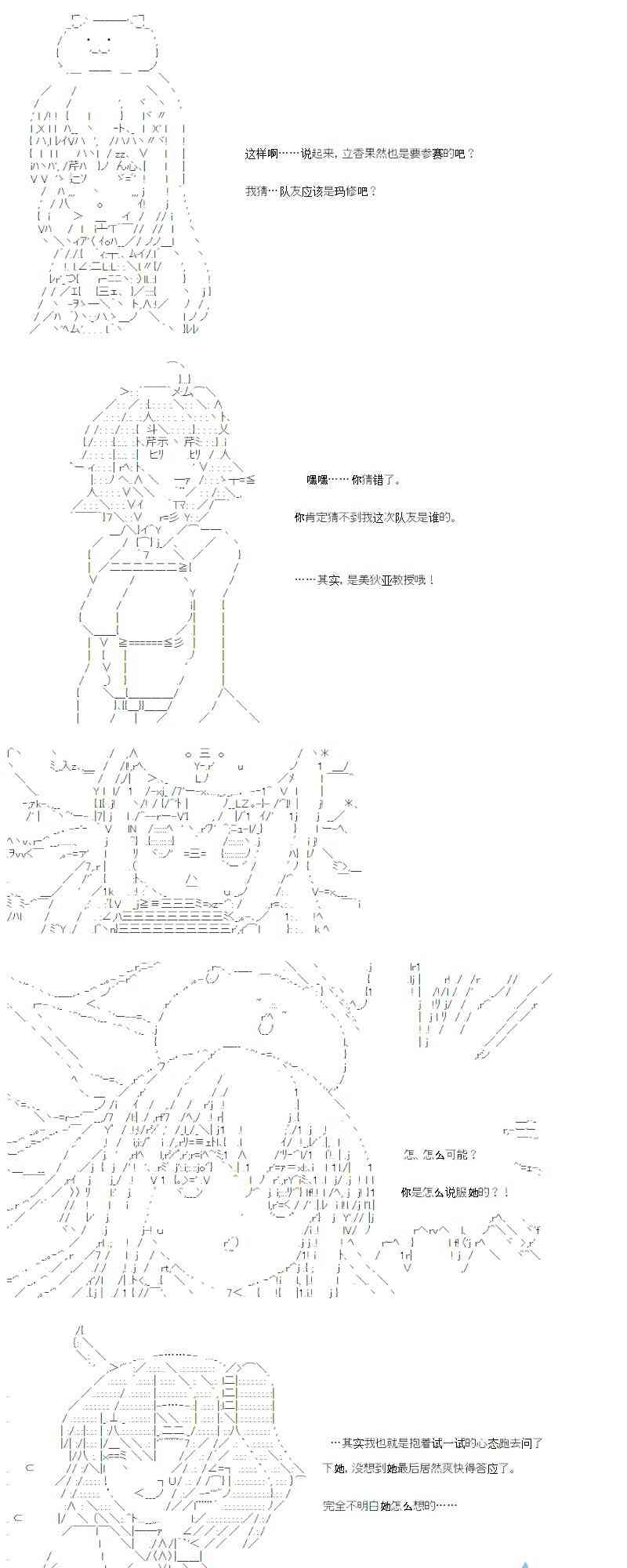 这样啊……说起来，立香果然也是要参赛的吧？

我猜…队友应该是玛修吧？

嘿嘿……你猜错了。

你肯定猜不到我这次队友是谁的。

……其实，是美狄亚教授哦！

怎、怎么可能？

你是怎么说服她的？！

…其实我也就是抱着试一试的心态跑去问了下她，没想到她最后居然爽快得答应了。

完全不明白她怎么想的……